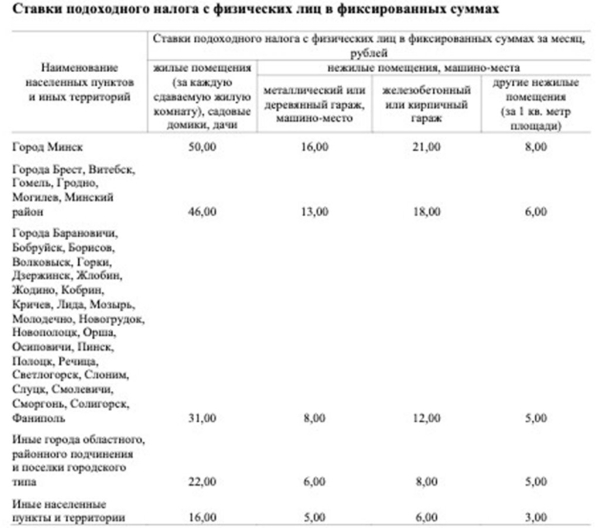 Ставки подоходного налога с физических лиц в фиксированных суммах

| Наименование населенных пунктов и иных территорий | Ставки подоходного налога с физических лиц в фиксированных суммах за месяц, рублей | | | |
|---|---|---|---|---|
| | жилые помещения (за каждую сдаваемую жилую комнату), садовые домики, дачи | нежилые помещения, машино-места | | |
| | | металлический или деревянный гараж, машино-место | железобетонный или кирпичный гараж | другие нежилые помещения (за 1 кв. метр площади) |
| Город Минск | 50,00 | 16,00 | 21,00 | 8,00 |
| Города Брест, Витебск, Гомель, Гродно, Могилев, Минский район | 46,00 | 13,00 | 18,00 | 6,00 |
| Города Барановичи, Бобруйск, Борисов, Волковыск, Горки, Дзержинск, Жлобин, Жодино, Кобрин, Кричев, Лида, Мозырь, Молодечно, Новогрудок, Новополоцк, Орша, Осиповичи, Пинск, Полоцк, Речица, Светлогорск, Слоним, Слуцк, Смолевичи, Сморгонь, Солигорск, Фаниполь | 31,00 | 8,00 | 12,00 | 5,00 |
| Иные города областного, районного подчинения и поселки городского типа | 22,00 | 6,00 | 8,00 | 5,00 |
| Иные населенные пункты и территории | 16,00 | 5,00 | 6,00 | 3,00 |